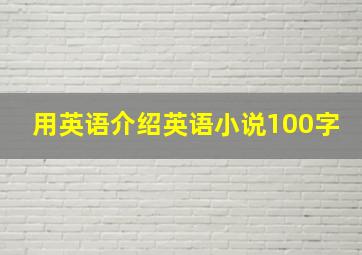 用英语介绍英语小说100字